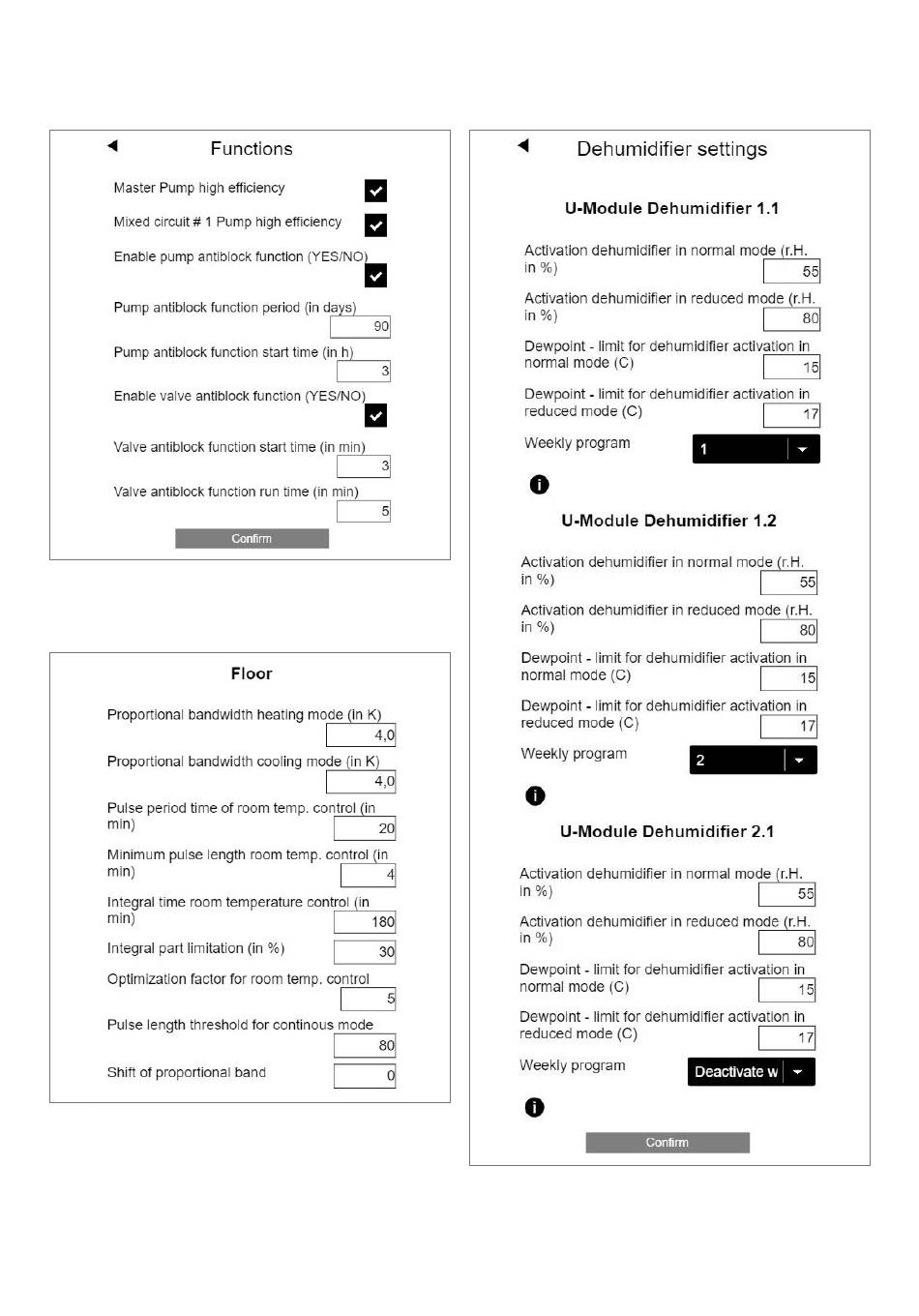 Functions

Master Pump high efficiency

Mixed circuit # 1 Pump high efficiency

Enable pump antiblock function (YES/NO)

Pump antiblock function period (in days)
90

Pump antiblock function start time (in h)
3

Enable valve antiblock function (YES/NO)

Valve antiblock function start time (in min)
3

Valve antiblock function run time (in min)
5

Confirm

Floor

Proportional bandwidth heating mode (in K)
4,0

Proportional bandwidth cooling mode (in K)
4,0

Pulse period time of room temp. control (in min)
20

Minimum pulse length room temp. control (in min)
4

Integral time room temperature control (in min)
180

Integral part limitation (in %)
30

Optimization factor for room temp. control
5

Pulse length threshold for continous mode
80

Shift of proportional band
0

Dehumidifier settings

U-Module Dehumidifier 1.1

Activation dehumidifier in normal mode (r.H. in %)
55

Activation dehumidifier in reduced mode (r.H. in %)
80

Dewpoint - limit for dehumidifier activation in normal mode (C)
15

Dewpoint - limit for dehumidifier activation in reduced mode (C)
17

Weekly program
1

U-Module Dehumidifier 1.2

Activation dehumidifier in normal mode (r.H. in %)
55

Activation dehumidifier in reduced mode (r.H. in %)
80

Dewpoint - limit for dehumidifier activation in normal mode (C)
15

Dewpoint - limit for dehumidifier activation in reduced mode (C)
17

Weekly program
2

U-Module Dehumidifier 2.1

Activation dehumidifier in normal mode (r.H. in %)
55

Activation dehumidifier in reduced mode (r.H. in %)
80

Dewpoint - limit for dehumidifier activation in normal mode (C)
15

Dewpoint - limit for dehumidifier activation in reduced mode (C)
17

Weekly program
Deactivate w

Confirm